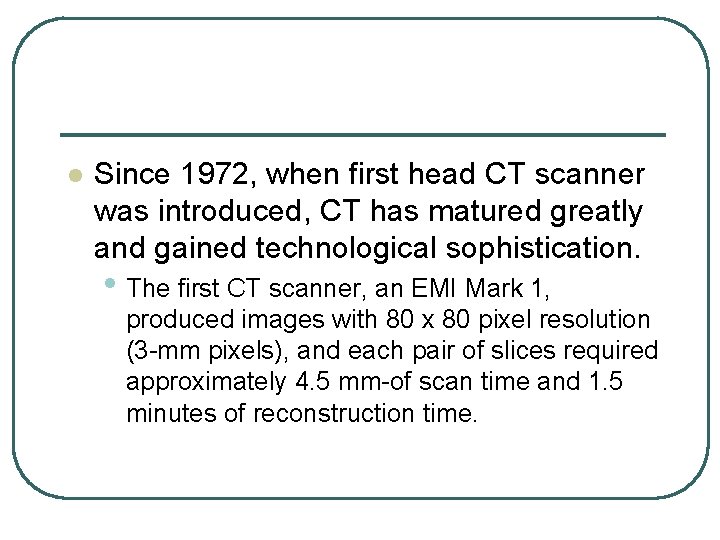 • Since 1972, when first head CT scanner was introduced, CT has matured greatly and gained technological sophistication.

• The first CT scanner, an EMI Mark 1, produced images with 80 x 80 pixel resolution (3-mm pixels), and each pair of slices required approximately 4.5 mm-of scan time and 1.5 minutes of reconstruction time.